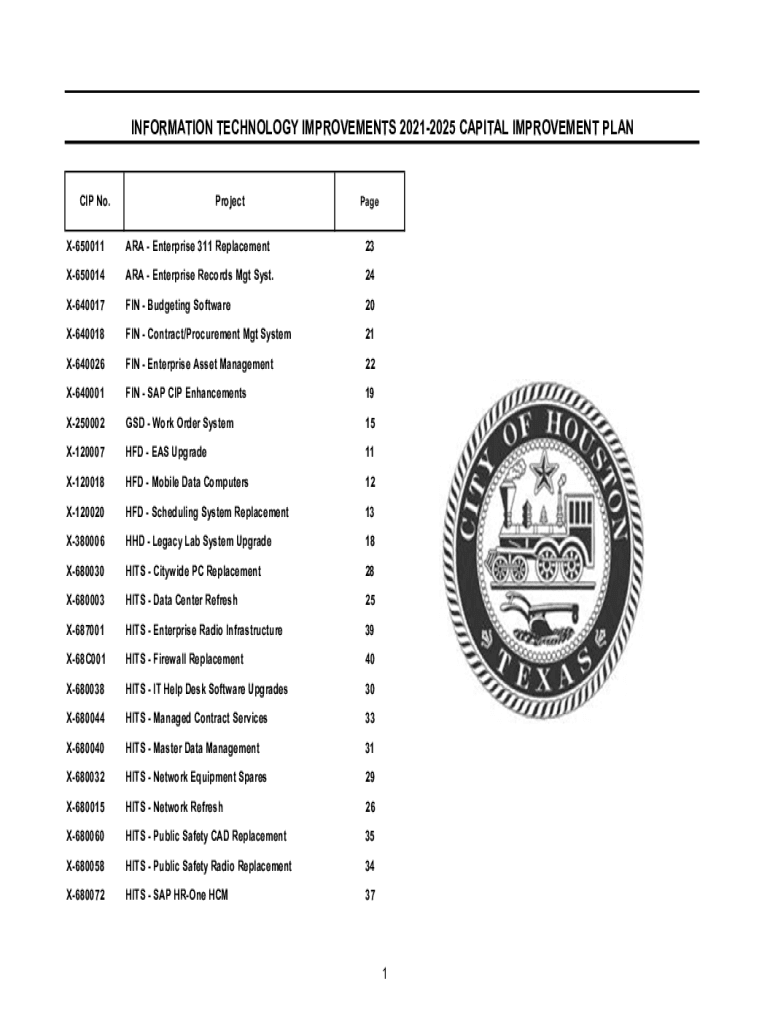 INFORMATION TECHNOLOGY IMPROVEMENTS 2021-2025 CAPITAL IMPROVEMENT PLAN

| CIP No. | Project | Page |
|---|---|---|
| X-650011 | ARA - Enterprise 311 Replacement | 23 |
| X-650014 | ARA - Enterprise Records Mgt Syst. | 24 |
| X-640017 | FIN - Budgeting Software | 20 |
| X-640018 | FIN - Contract/Procurement Mgt System | 21 |
| X-640026 | FIN - Enterprise Asset Management | 22 |
| X-640001 | FIN - SAP CIP Enhancements | 19 |
| X-250002 | GSD - Work Order System | 15 |
| X-120007 | HFD - EAS Upgrade | 11 |
| X-120018 | HFD - Mobile Data Computers | 12 |
| X-120020 | HFD - Scheduling System Replacement | 13 |
| X-380006 | HHD - Legacy Lab System Upgrade | 18 |
| X-680030 | HITS - Citywide PC Replacement | 28 |
| X-680003 | HITS - Data Center Refresh | 25 |
| X-687001 | HITS - Enterprise Radio Infrastructure | 39 |
| X-68C001 | HITS - Firewall Replacement | 40 |
| X-680038 | HITS - IT Help Desk Software Upgrades | 30 |
| X-680044 | HITS - Managed Contract Services | 33 |
| X-680040 | HITS - Master Data Management | 31 |
| X-680032 | HITS - Network Equipment Spares | 29 |
| X-680015 | HITS - Network Refresh | 26 |
| X-680060 | HITS - Public Safety CAD Replacement | 35 |
| X-680058 | HITS - Public Safety Radio Replacement | 34 |
| X-680072 | HITS - SAP HR-One HCM | 37 |

CITY OF HOUSTON
TEXAS

1